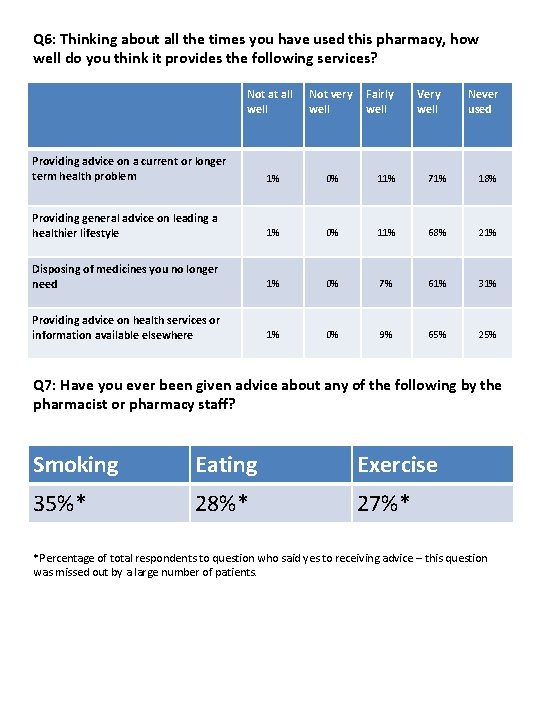 Q6: Thinking about all the times you have used this pharmacy, how well do you think it provides the following services?

| | Not at all well | Not very well | Fairly well | Very well | Never used |
|---|---|---|---|---|---|
| Providing advice on a current or longer term health problem | 1% | 0% | 11% | 71% | 18% |
| Providing general advice on leading a healthier lifestyle | 1% | 0% | 11% | 68% | 21% |
| Disposing of medicines you no longer need | 1% | 0% | 7% | 61% | 31% |
| Providing advice on health services or information available elsewhere | 1% | 0% | 9% | 65% | 25% |

Q7: Have you ever been given advice about any of the following by the pharmacist or pharmacy staff?

| Smoking | Eating | Exercise |
|---|---|---|
| 35%* | 28%* | 27%* |

*Percentage of total respondents to question who said yes to receiving advice – this question was missed out by a large number of patients.